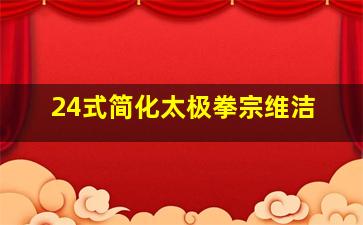 24式简化太极拳宗维洁